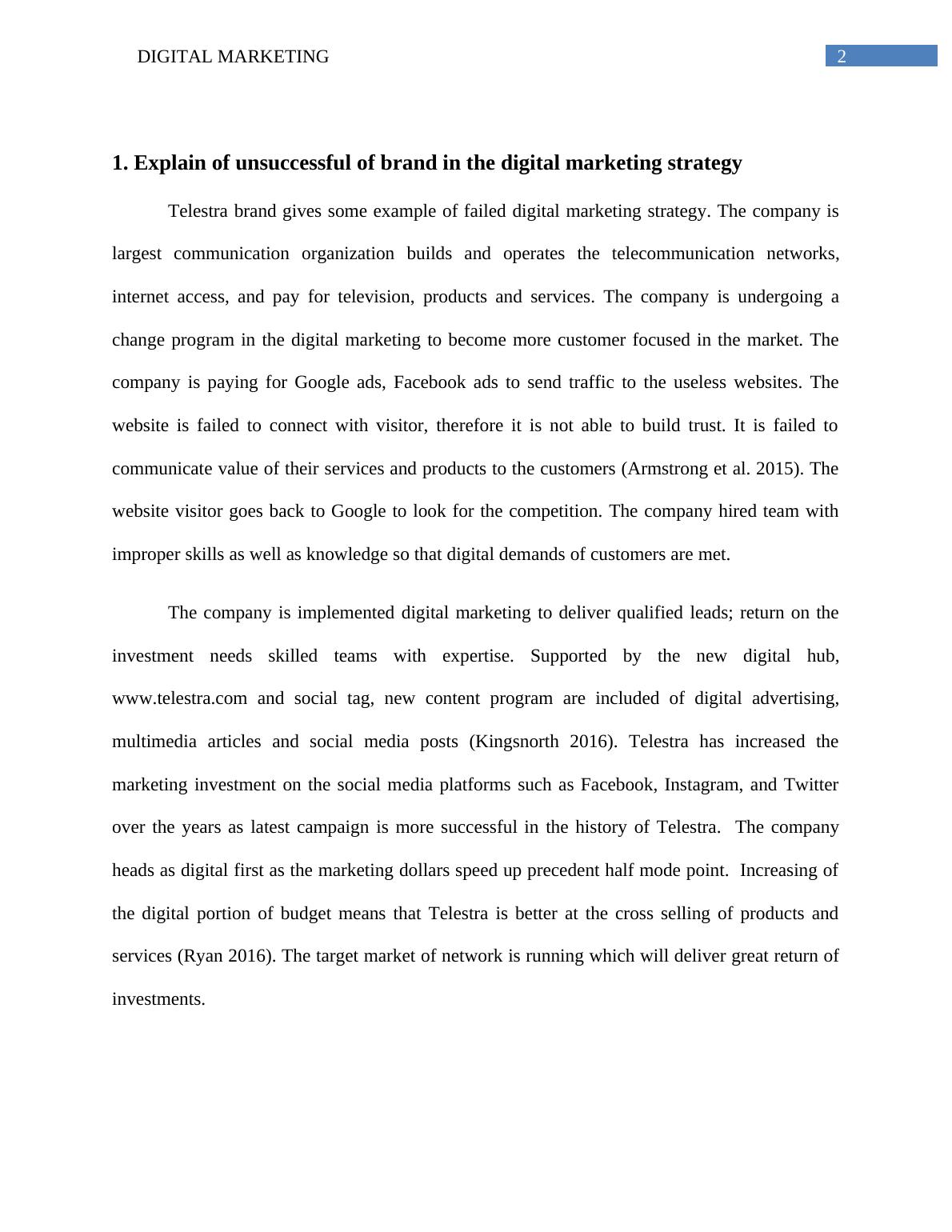 DIGITAL MARKETING 2

1. Explain of unsuccessful of brand in the digital marketing strategy

Telestra brand gives some example of failed digital marketing strategy. The company is largest communication organization builds and operates the telecommunication networks, internet access, and pay for television, products and services. The company is undergoing a change program in the digital marketing to become more customer focused in the market. The company is paying for Google ads, Facebook ads to send traffic to the useless websites. The website is failed to connect with visitor, therefore it is not able to build trust. It is failed to communicate value of their services and products to the customers (Armstrong et al. 2015). The website visitor goes back to Google to look for the competition. The company hired team with improper skills as well as knowledge so that digital demands of customers are met.

The company is implemented digital marketing to deliver qualified leads; return on the investment needs skilled teams with expertise. Supported by the new digital hub, www.telestra.com and social tag, new content program are included of digital advertising, multimedia articles and social media posts (Kingsnorth 2016). Telestra has increased the marketing investment on the social media platforms such as Facebook, Instagram, and Twitter over the years as latest campaign is more successful in the history of Telestra. The company heads as digital first as the marketing dollars speed up precedent half mode point. Increasing of the digital portion of budget means that Telestra is better at the cross selling of products and services (Ryan 2016). The target market of network is running which will deliver great return of investments.